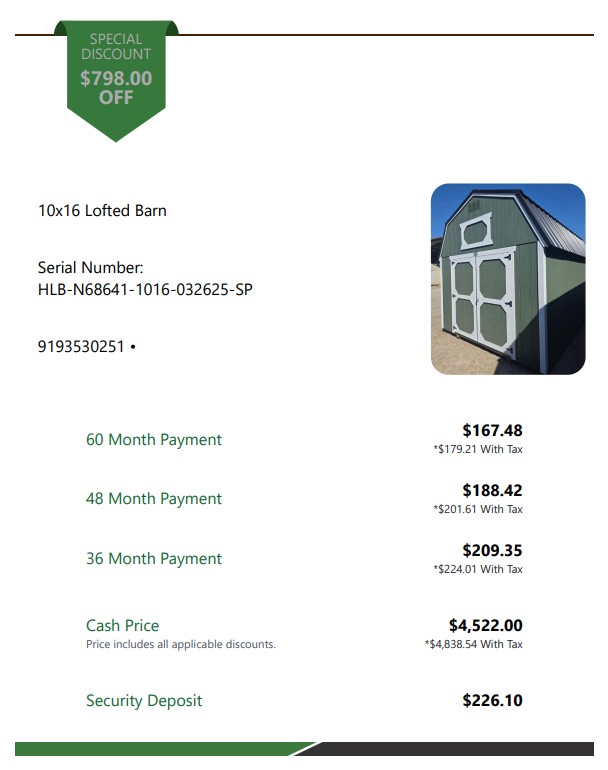 SPECIAL DISCOUNT
$798.00 OFF

10x16 Lofted Barn

Serial Number:
HLB-N68641-1016-032625-SP

9193530251 •

60 Month Payment
$167.48
*$179.21 With Tax

48 Month Payment
$188.42
*$201.61 With Tax

36 Month Payment
$209.35
*$224.01 With Tax

Cash Price
Price includes all applicable discounts.
$4,522.00
*$4,838.54 With Tax

Security Deposit
$226.10